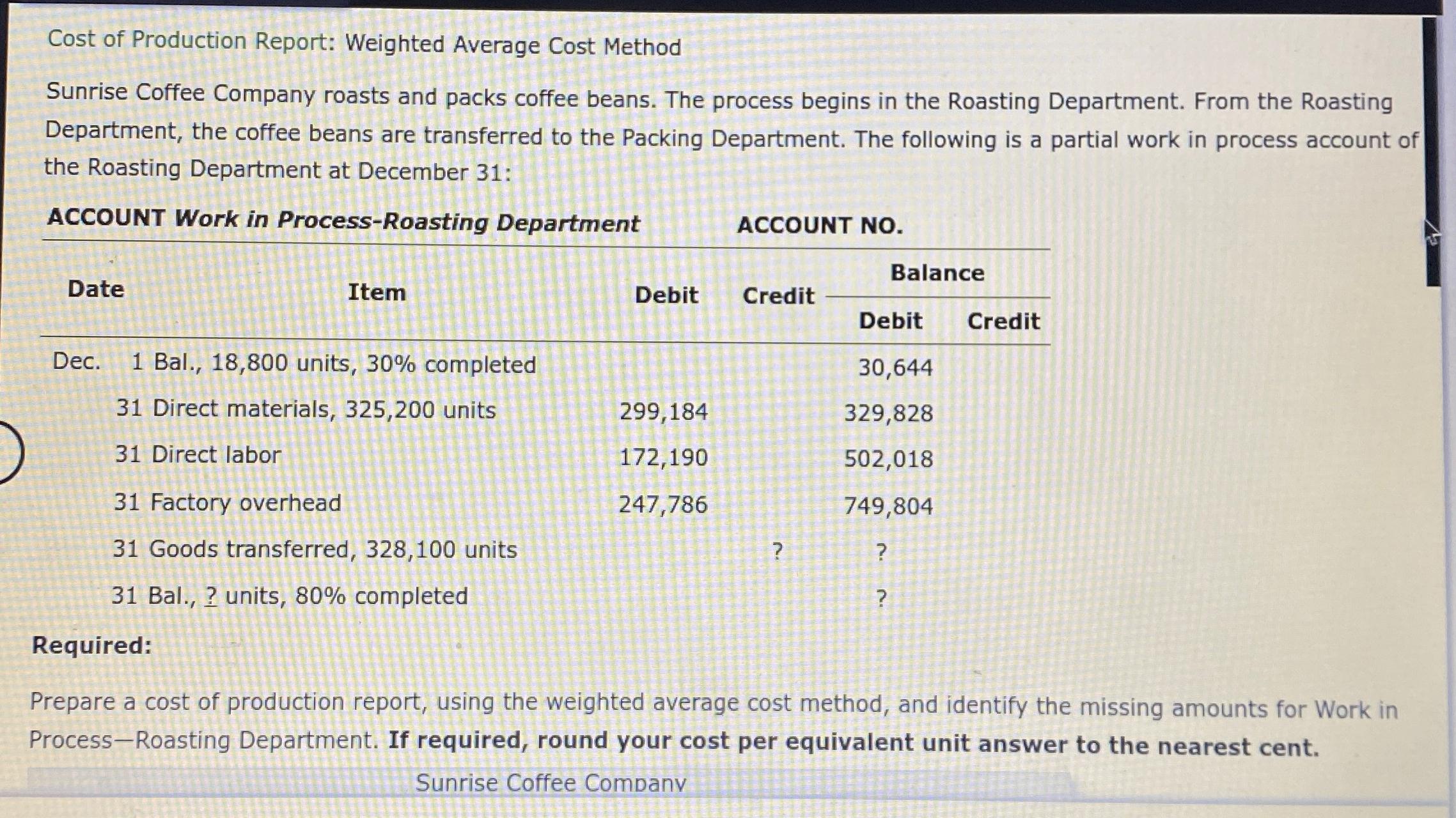 Cost of Production Report: Weighted Average Cost Method

Sunrise Coffee Company roasts and packs coffee beans. The process begins in the Roasting Department. From the Roasting Department, the coffee beans are transferred to the Packing Department. The following is a partial work in process account of the Roasting Department at December 31:

ACCOUNT Work in Process-Roasting Department ACCOUNT NO.

| Date | Item | Debit | Credit | Balance Debit | Balance Credit |
|---|---|---|---|---|---|
| Dec. 1 | Bal., 18,800 units, 30% completed | | | 30,644 | |
| 31 | Direct materials, 325,200 units | 299,184 | | 329,828 | |
| 31 | Direct labor | 172,190 | | 502,018 | |
| 31 | Factory overhead | 247,786 | | 749,804 | |
| 31 | Goods transferred, 328,100 units | | ? | ? | |
| 31 | Bal., ? units, 80% completed | | | ? | |

Required:

Prepare a cost of production report, using the weighted average cost method, and identify the missing amounts for Work in Process—Roasting Department. If required, round your cost per equivalent unit answer to the nearest cent.

Sunrise Coffee Company